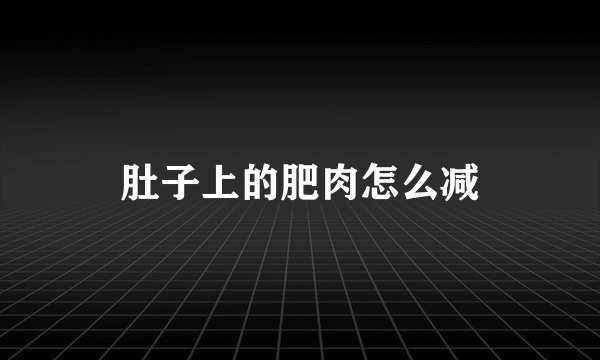 肚子上的肥肉怎么减